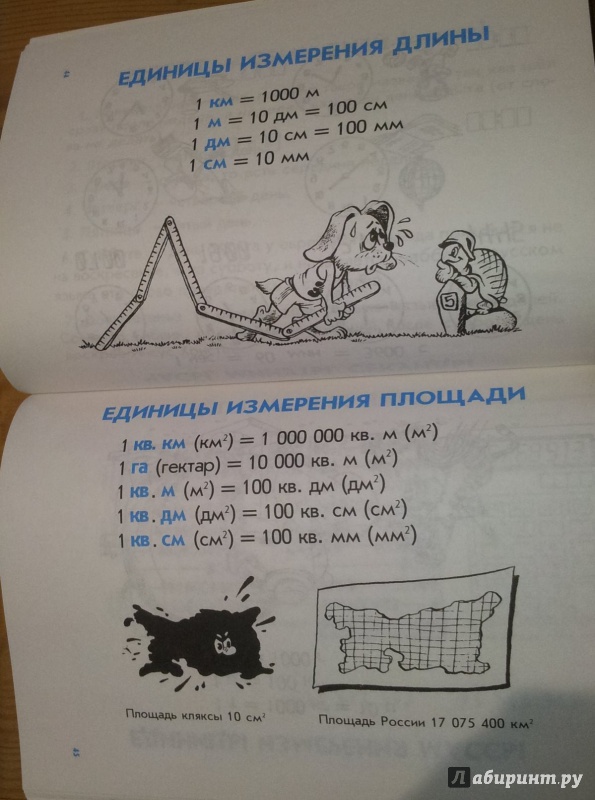 44

ЕДИНИЦЫ ИЗМЕРЕНИЯ ДЛИНЫ

1 км = 1000 м
1 м = 10 дм = 100 см
1 дм = 10 см = 100 мм
1 см = 10 мм

5

ЕДИНИЦЫ ИЗМЕРЕНИЯ ПЛОЩАДИ

1 кв. км (км$^2$) = 1 000 000 кв. м (м$^2$)
1 га (гектар) = 10 000 кв. м (м$^2$)
1 кв. м (м$^2$) = 100 кв. дм (дм$^2$)
1 кв. дм (дм$^2$) = 100 кв. см (см$^2$)
1 кв. см (см$^2$) = 100 кв. мм (мм$^2$)

Площадь кляксы 10 см$^2$

Площадь России 17 075 400 км$^2$

45

Лабиринт.ру